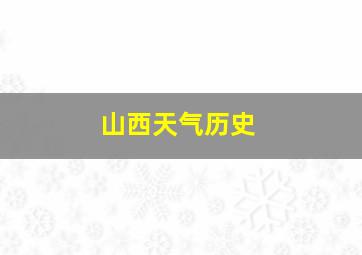 山西天气历史